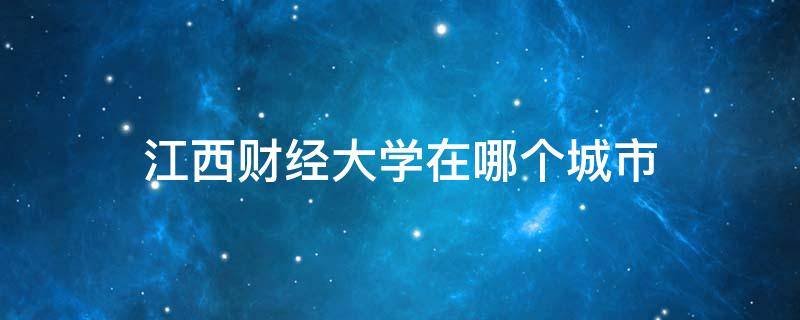 江西财经大学在哪个城市